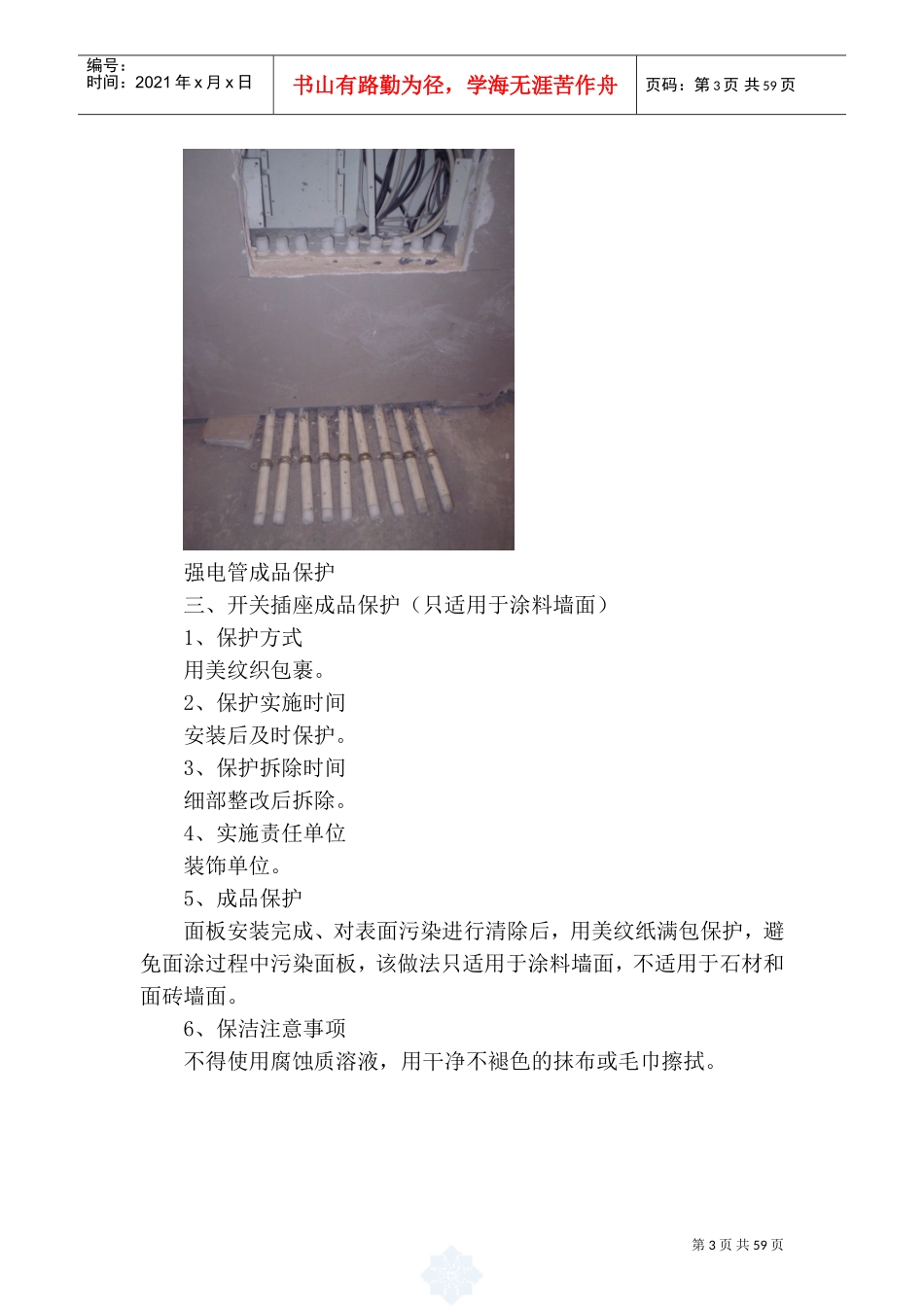 编号：
时间：2021 年 x 月 x 日

书山有路勤为径，学海无涯苦作舟

页码：第 3 页 共 59 页

强电管成品保护

三、开关插座成品保护（只适用于涂料墙面）

1、保护方式

用美纹织包裹。

2、保护实施时间

安装后及时保护。

3、保护拆除时间

细部整改后拆除。

4、实施责任单位

装饰单位。

5、成品保护

面板安装完成、对表面污染进行清除后，用美纹纸满包保护，避免面涂过程中污染面板，该做法只适用于涂料墙面，不适用于石材和面砖墙面。

6、保洁注意事项

不得使用腐蚀质溶液，用干净不褪色的抹布或毛巾擦拭。

第 3 页 共 59 页